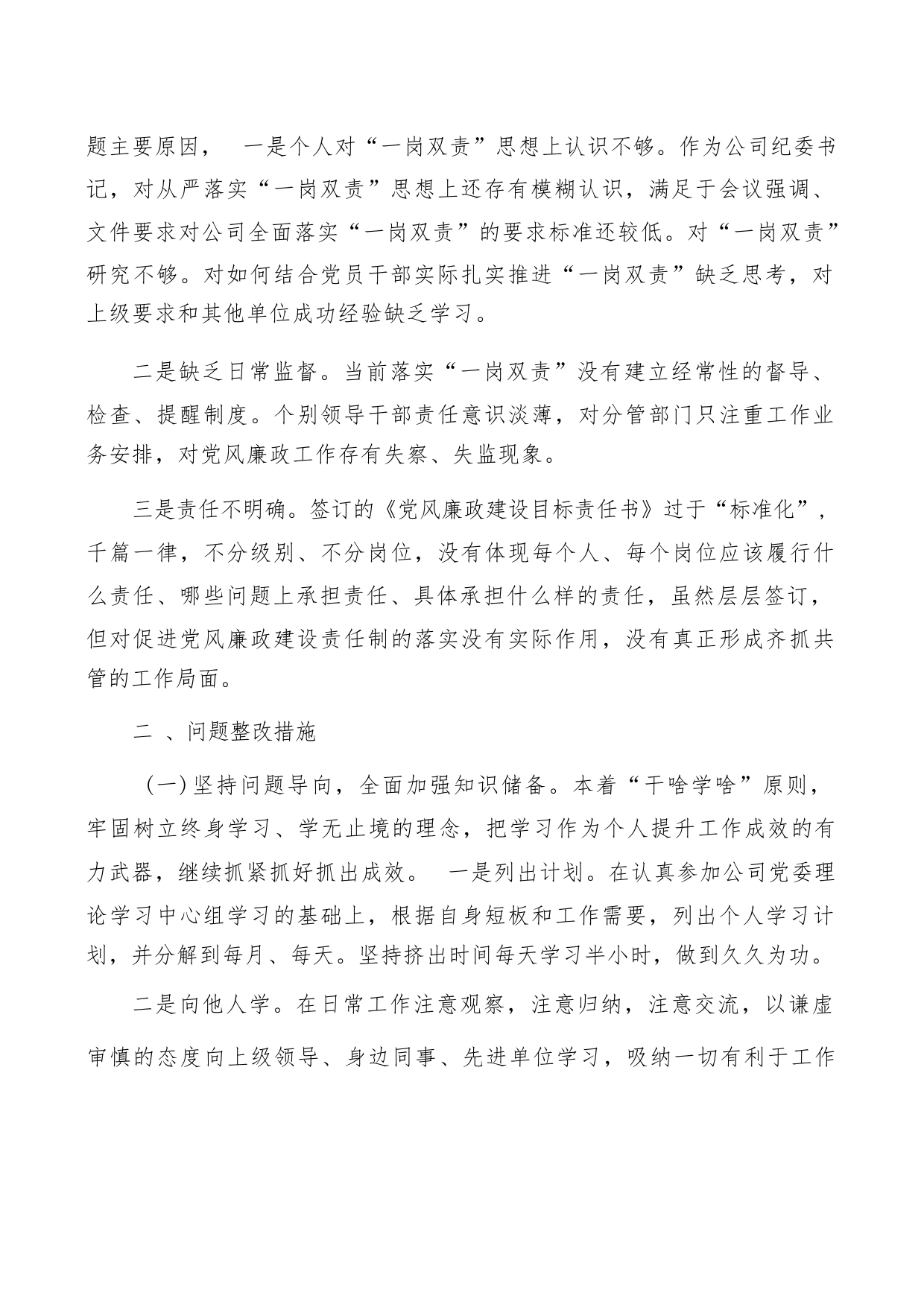 题主要原因， 一是个人对“一岗双责”思想上认识不够。作为公司纪委书记，对从严落实“一岗双责”思想上还存有模糊认识，满足于会议强调、文件要求对公司全面落实“一岗双责”的要求标准还较低。对“一岗双责”研究不够。对如何结合党员干部实际扎实推进“一岗双责”缺乏思考，对上级要求和其他单位成功经验缺乏学习。

二是缺乏日常监督。当前落实“一岗双责”没有建立经常性的督导、检查、提醒制度。个别领导干部责任意识淡薄，对分管部门只注重工作业务安排，对党风廉政工作存有失察、失监现象。

三是责任不明确。签订的《党风廉政建设目标责任书》过于“标准化”，千篇一律，不分级别、不分岗位，没有体现每个人、每个岗位应该履行什么责任、哪些问题上承担责任、具体承担什么样的责任，虽然层层签订，但对促进党风廉政建设责任制的落实没有实际作用，没有真正形成齐抓共管的工作局面。

二 、问题整改措施

（一）坚持问题导向，全面加强知识储备。本着“干啥学啥”原则，牢固树立终身学习、学无止境的理念，把学习作为个人提升工作成效的有力武器，继续抓紧抓好抓出成效。 一是列出计划。在认真参加公司党委理论学习中心组学习的基础上，根据自身短板和工作需要，列出个人学习计划，并分解到每月、每天。坚持挤出时间每天学习半小时，做到久久为功。

二是向他人学。在日常工作注意观察，注意归纳，注意交流，以谦虚审慎的态度向上级领导、身边同事、先进单位学习，吸纳一切有利于工作